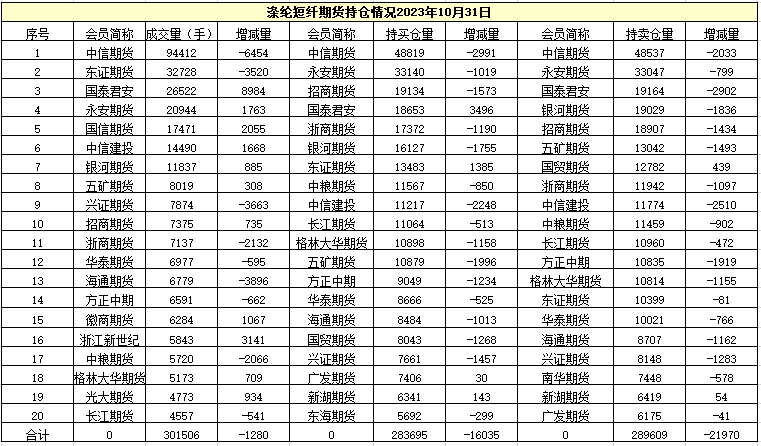 涤纶短纤期货持仓情况2023年10月31日

| 序号 | 会员简称 | 成交量（手） | 增减量 | 会员简称 | 持买仓量 | 增减量 | 会员简称 | 持卖仓量 | 增减量 |
|---|---|---|---|---|---|---|---|---|---|
| 1 | 中信期货 | 94412 | -6454 | 中信期货 | 48819 | -2991 | 中信期货 | 48537 | -2033 |
| 2 | 东证期货 | 32728 | -3520 | 永安期货 | 33140 | -1019 | 永安期货 | 33047 | -799 |
| 3 | 国泰君安 | 26522 | 8984 | 招商期货 | 19134 | -1573 | 国泰君安 | 19164 | -2902 |
| 4 | 永安期货 | 20944 | 1763 | 国泰君安 | 18653 | 3496 | 银河期货 | 19029 | -1836 |
| 5 | 国信期货 | 17471 | 2055 | 浙商期货 | 17372 | -1190 | 招商期货 | 18907 | -1434 |
| 6 | 中信建投 | 14490 | 1668 | 银河期货 | 16127 | -1755 | 五矿期货 | 13042 | -1493 |
| 7 | 银河期货 | 11837 | 885 | 东证期货 | 13483 | 1385 | 国贸期货 | 12782 | 439 |
| 8 | 五矿期货 | 8019 | 308 | 中粮期货 | 11567 | -850 | 浙商期货 | 11942 | -1097 |
| 9 | 兴证期货 | 7874 | -3663 | 中信建投 | 11217 | -2248 | 中信建投 | 11774 | -2510 |
| 10 | 招商期货 | 7375 | 735 | 长江期货 | 11064 | -513 | 中粮期货 | 11459 | -902 |
| 11 | 浙商期货 | 7137 | -2132 | 格林大华期货 | 10898 | -1158 | 长江期货 | 10960 | -472 |
| 12 | 华泰期货 | 6977 | -595 | 五矿期货 | 10879 | -1996 | 方正中期 | 10835 | -1919 |
| 13 | 海通期货 | 6779 | -3896 | 方正中期 | 9049 | -1234 | 格林大华期货 | 10814 | -1155 |
| 14 | 方正中期 | 6591 | -662 | 华泰期货 | 8666 | -525 | 东证期货 | 10399 | -81 |
| 15 | 徽商期货 | 6284 | 1067 | 海通期货 | 8484 | -1013 | 华泰期货 | 10021 | -766 |
| 16 | 浙江新世纪 | 5843 | 3141 | 国贸期货 | 8043 | -1268 | 海通期货 | 8707 | -1162 |
| 17 | 中粮期货 | 5720 | -2066 | 兴证期货 | 7661 | -1457 | 兴证期货 | 8148 | -1283 |
| 18 | 格林大华期货 | 5173 | 709 | 广发期货 | 7406 | 30 | 南华期货 | 7448 | -578 |
| 19 | 光大期货 | 4773 | 934 | 新湖期货 | 6341 | 143 | 新湖期货 | 6419 | 54 |
| 20 | 长江期货 | 4557 | -541 | 东海期货 | 5692 | -299 | 广发期货 | 6175 | -41 |
| 合计 | 0 | 301506 | -1280 | 0 | 283695 | -16035 | 0 | 289609 | -21970 |